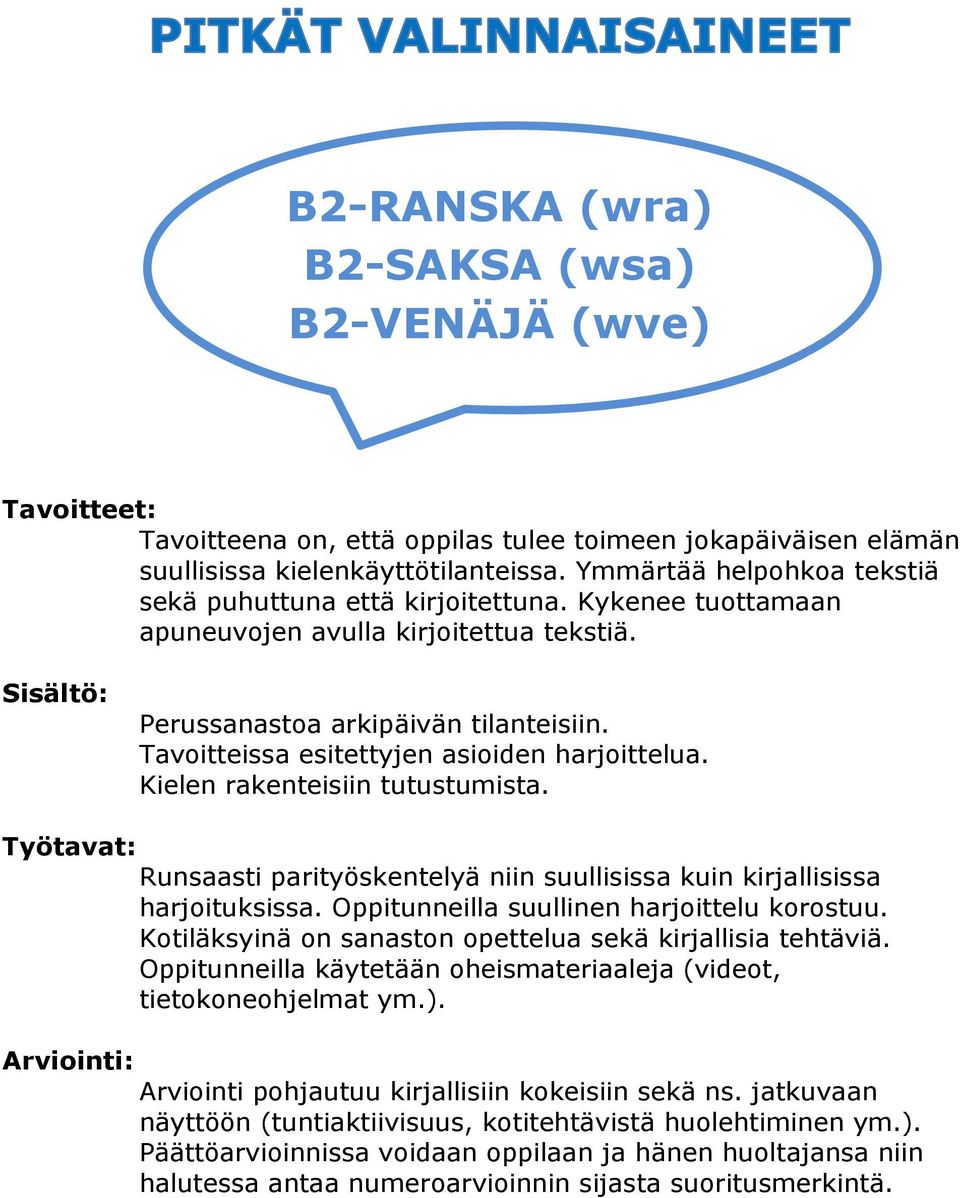 PITKÄT VALINNAISAINEET

B2-RANSKA (wra)
B2-SAKSA (wsa)
B2-VENÄJÄ (wve)

Tavoitteet:
Tavoitteena on, että oppilas tulee toimeen jokapäiväisen elämän suullisissa kielenkäyttötilanteissa. Ymmärtää helpohkoa tekstiä sekä puhuttuna että kirjoitettuna. Kykenee tuottamaan apuneuvojen avulla kirjoitettua tekstiä.

Sisältö:
Perussanastoa arkipäivän tilanteisiin.
Tavoitteissa esitettyjen asioiden harjoittelua.
Kielen rakenteisiin tutustumista.

Työtavat:
Runsaasti parityöskentelyä niin suullisissa kuin kirjallisissa harjoituksissa. Oppitunneilla suullinen harjoittelu korostuu. Kotiläksyinä on sanaston opettelua sekä kirjallisia tehtäviä. Oppitunneilla käytetään oheismateriaaleja (videot, tietokoneohjelmat ym.).

Arviointi:
Arviointi pohjautuu kirjallisiin kokeisiin sekä ns. jatkuvaan näyttöön (tuntiaktiivisuus, kotitehtävistä huolehtiminen ym.). Päättöarvioinnissa voidaan oppilaan ja hänen huoltajansa niin halutessa antaa numeroarvioinnin sijasta suoritusmerkintä.